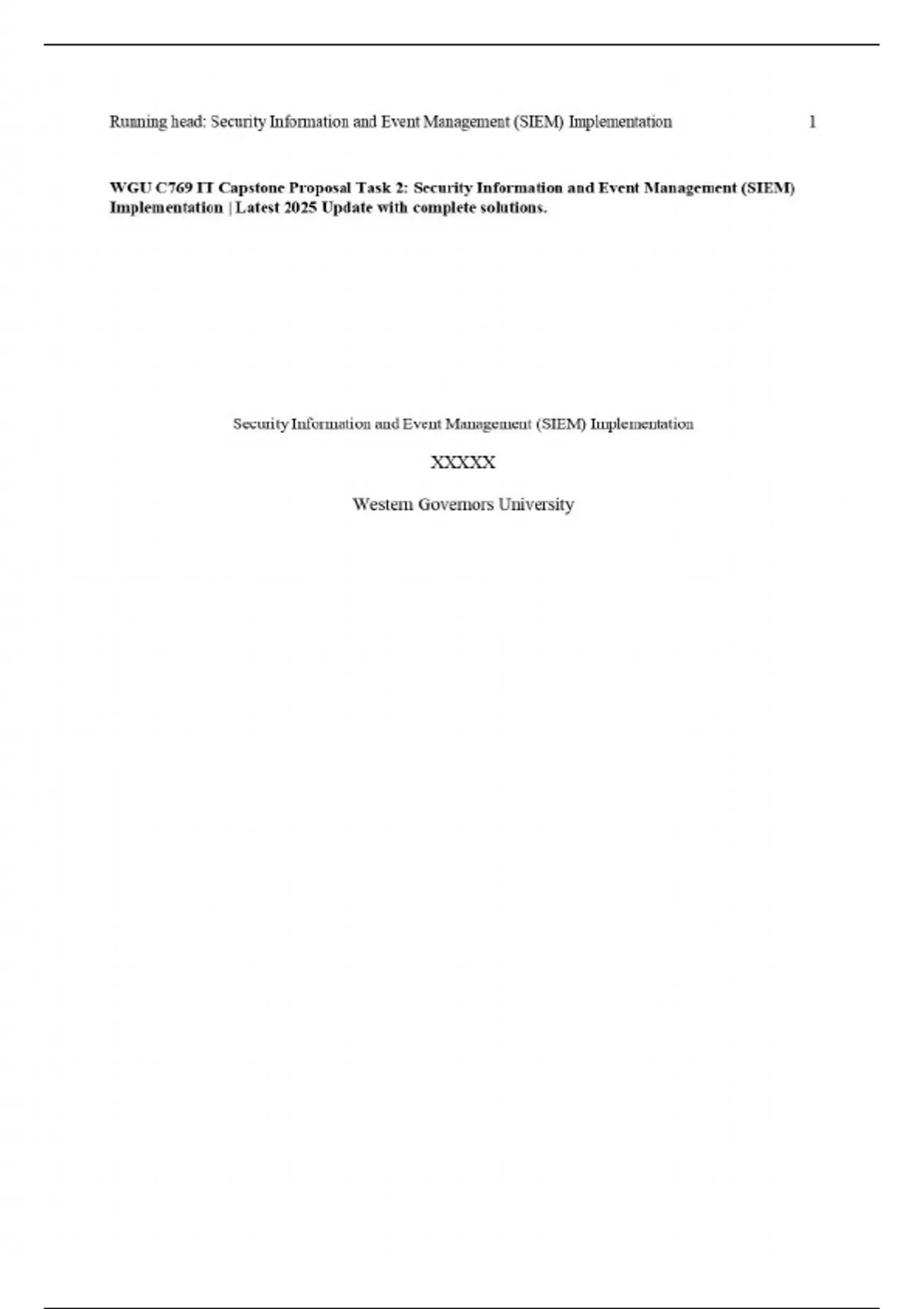 Running head: Security Information and Event Management (SIEM) Implementation 1

WGU C769 IT Capstone Proposal Task 2: Security Information and Event Management (SIEM) Implementation | Latest 2025 Update with complete solutions.

Security Information and Event Management (SIEM) Implementation

XXXXX

Western Governors University